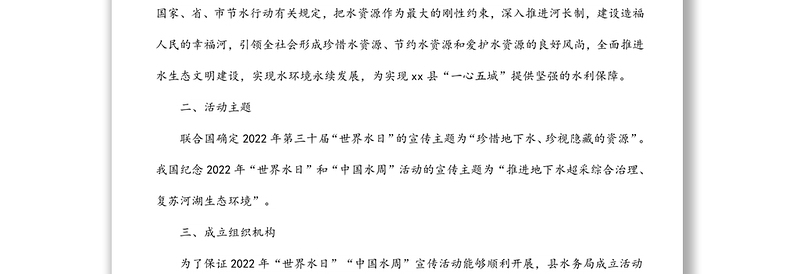 国家、省、市节水行动有关规定，把水资源作为最大的刚性约束，深入推进河长制，建设造福人民的幸福河，引领全社会形成珍惜水资源、节约水资源和爱护水资源的良好风尚，全面推进水生态文明建设，实现水环境永续发展，为实现xx县“一心五城”提供坚强的水利保障。

二、活动主题

联合国确定2022年第三十届“世界水日”的宣传主题为“珍惜地下水、珍视隐藏的资源”。我国纪念2022年“世界水日”和“中国水周”活动的宣传主题为“推进地下水超采综合治理、复苏河湖生态环境”。

三、成立组织机构

为了保证2022年“世界水日”“中国水周”宣传活动能够顺利开展，县水务局成立活动